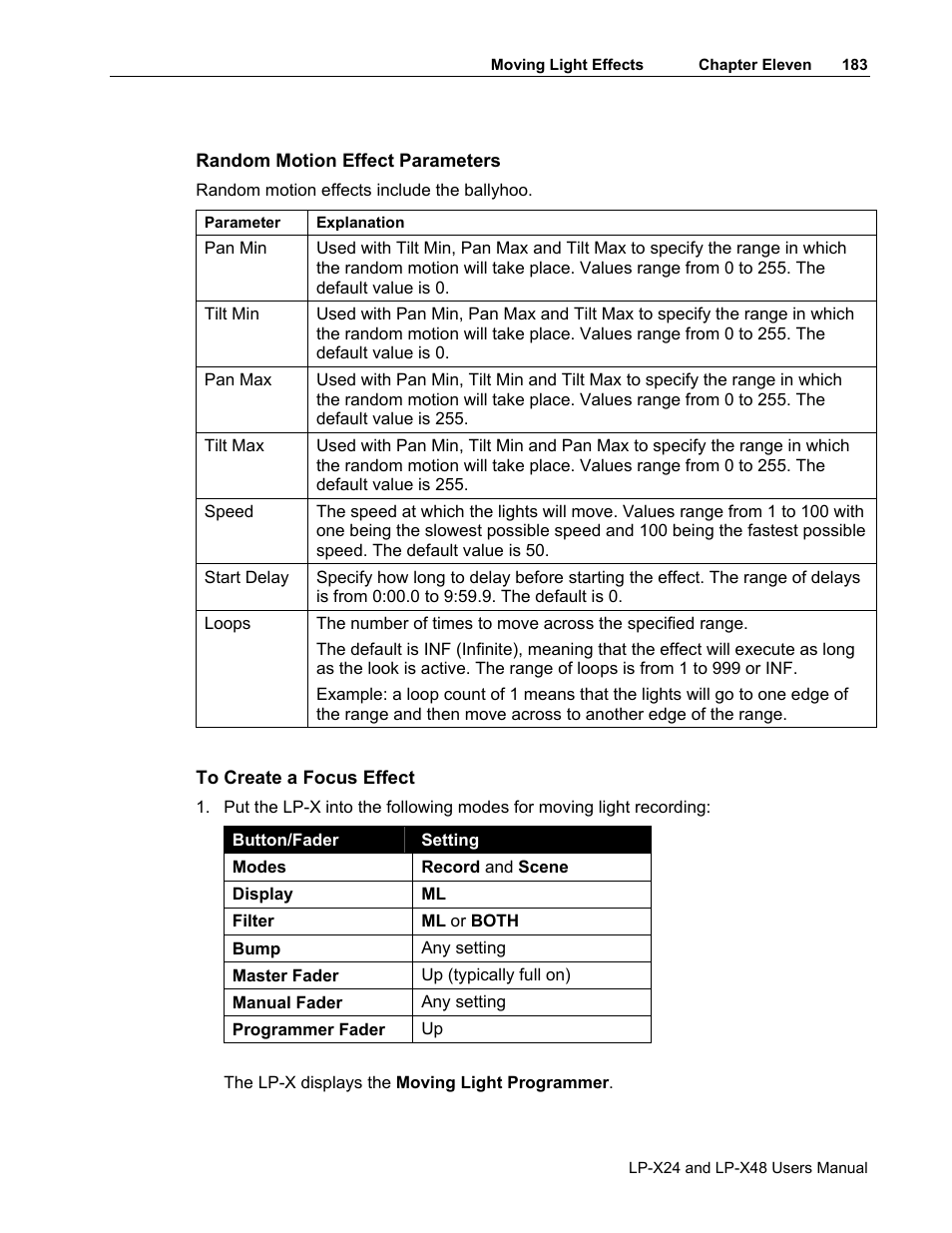 Moving Light Effects Chapter Eleven 183

Random Motion Effect Parameters

Random motion effects include the ballyhoo.

| Parameter | Explanation |
|---|---|
| Pan Min | Used with Tilt Min, Pan Max and Tilt Max to specify the range in which the random motion will take place. Values range from 0 to 255. The default value is 0. |
| Tilt Min | Used with Pan Min, Pan Max and Tilt Max to specify the range in which the random motion will take place. Values range from 0 to 255. The default value is 0. |
| Pan Max | Used with Pan Min, Tilt Min and Tilt Max to specify the range in which the random motion will take place. Values range from 0 to 255. The default value is 255. |
| Tilt Max | Used with Pan Min, Tilt Min and Pan Max to specify the range in which the random motion will take place. Values range from 0 to 255. The default value is 255. |
| Speed | The speed at which the lights will move. Values range from 1 to 100 with one being the slowest possible speed and 100 being the fastest possible speed. The default value is 50. |
| Start Delay | Specify how long to delay before starting the effect. The range of delays is from 0:00.0 to 9:59.9. The default is 0. |
| Loops | The number of times to move across the specified range. The default is INF (Infinite), meaning that the effect will execute as long as the look is active. The range of loops is from 1 to 999 or INF. Example: a loop count of 1 means that the lights will go to one edge of the range and then move across to another edge of the range. |

To Create a Focus Effect

1. Put the LP-X into the following modes for moving light recording:

| Button/Fader | Setting |
|---|---|
| Modes | Record and Scene |
| Display | ML |
| Filter | ML or BOTH |
| Bump | Any setting |
| Master Fader | Up (typically full on) |
| Manual Fader | Any setting |
| Programmer Fader | Up |

The LP-X displays the Moving Light Programmer.

LP-X24 and LP-X48 Users Manual